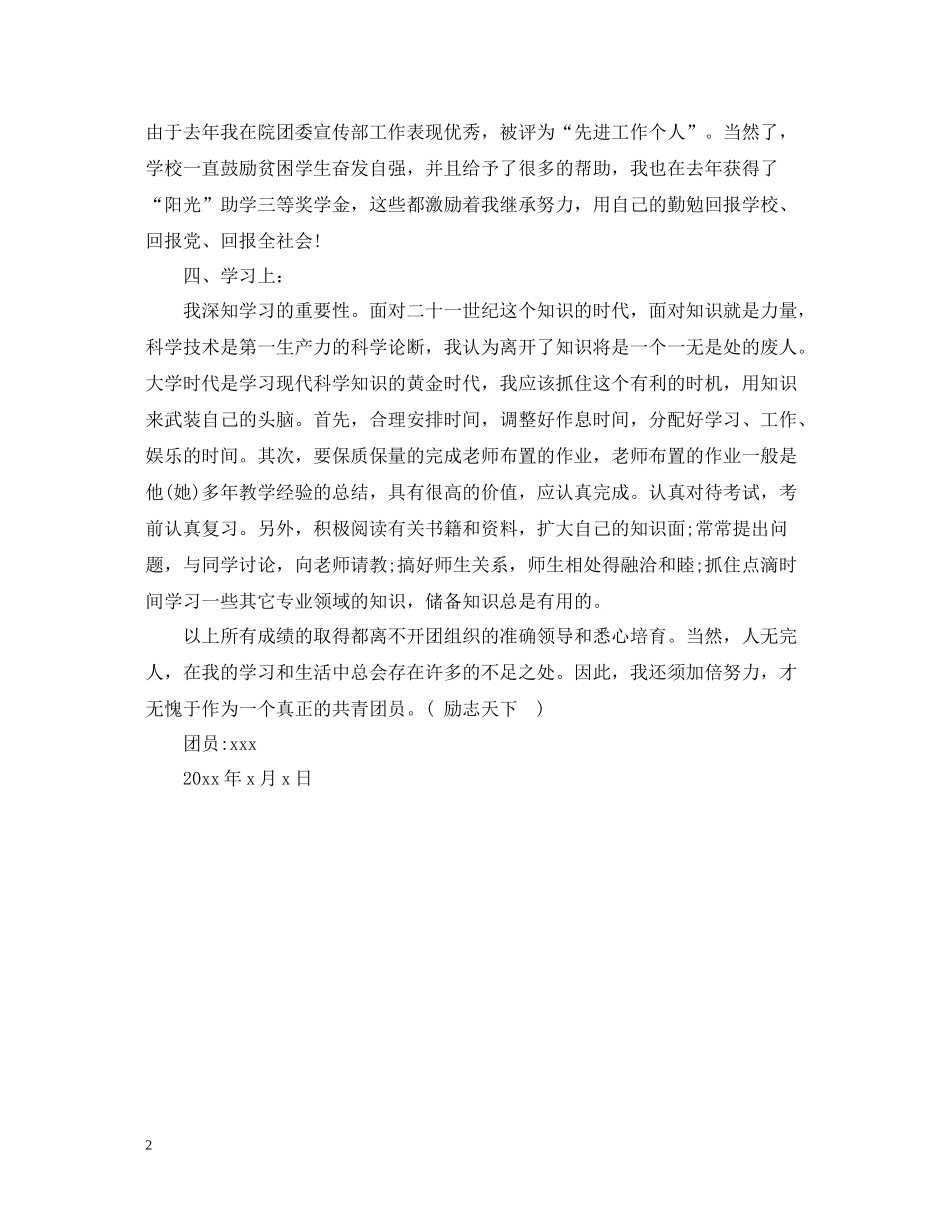 由于去年我在院团委宣传部工作表现优秀，被评为“先进工作个人”。当然了，学校一直鼓励贫困学生奋发自强，并且给予了很多的帮助，我也在去年获得了“阳光”助学三等奖学金，这些都激励着我继承努力，用自己的勤勉回报学校、回报党、回报全社会!

四、学习上:

我深知学习的重要性。面对二十一世纪这个知识的时代，面对知识就是力量，科学技术是第一生产力的科学论断，我认为离开了知识将是一个一无是处的废人。大学时代是学习现代科学知识的黄金时代，我应该抓住这个有利的时机，用知识来武装自己的头脑。首先，合理安排时间，调整好作息时间，分配好学习、工作、娱乐的时间。其次，要保质保量的完成老师布置的作业，老师布置的作业一般是他(她)多年教学经验的总结，具有很高的价值，应认真完成。认真对待考试，考前认真复习。另外，积极阅读有关书籍和资料，扩大自己的知识面;常常提出问题，与同学讨论，向老师请教;搞好师生关系，师生相处得融洽和睦;抓住点滴时间学习一些其它专业领域的知识，储备知识总是有用的。

以上所有成绩的取得都离不开团组织的准确领导和悉心培育。当然，人无完人，在我的学习和生活中总会存在许多的不足之处。因此，我还须加倍努力，才无愧于作为一个真正的共青团员。( 励志天下 )

团员:xxx

20xx 年 x 月 x 日

2